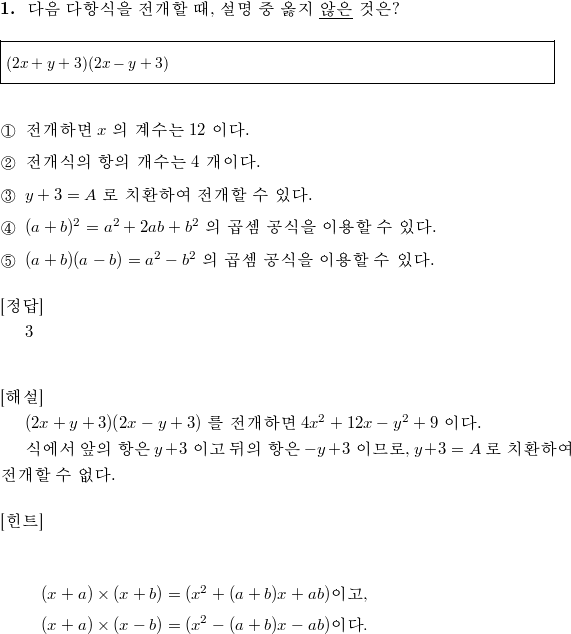 1. 다음 다항식을 전개할 때, 설명 중 옳지 않은 것은?

$(2x+y+3)(2x-y+3)$

① 전개하면 $x$ 의 계수는 12 이다.

② 전개식의 항의 개수는 4 개이다.

③ $y+3=A$ 로 치환하여 전개할 수 있다.

④ $(a+b)^2=a^2+2ab+b^2$ 의 곱셈 공식을 이용할 수 있다.

⑤ $(a+b)(a-b)=a^2-b^2$ 의 곱셈 공식을 이용할 수 있다.

[정답]
3

[해설]
$(2x+y+3)(2x-y+3)$ 를 전개하면 $4x^2+12x-y^2+9$ 이다.
식에서 앞의 항은 $y+3$ 이고 뒤의 항은 $-y+3$ 이므로, $y+3=A$ 로 치환하여 전개할 수 없다.

[힌트]

$(x+a)\times(x+b)=(x^2+(a+b)x+ab)$이고,
$(x+a)\times(x-b)=(x^2-(a+b)x-ab)$이다.